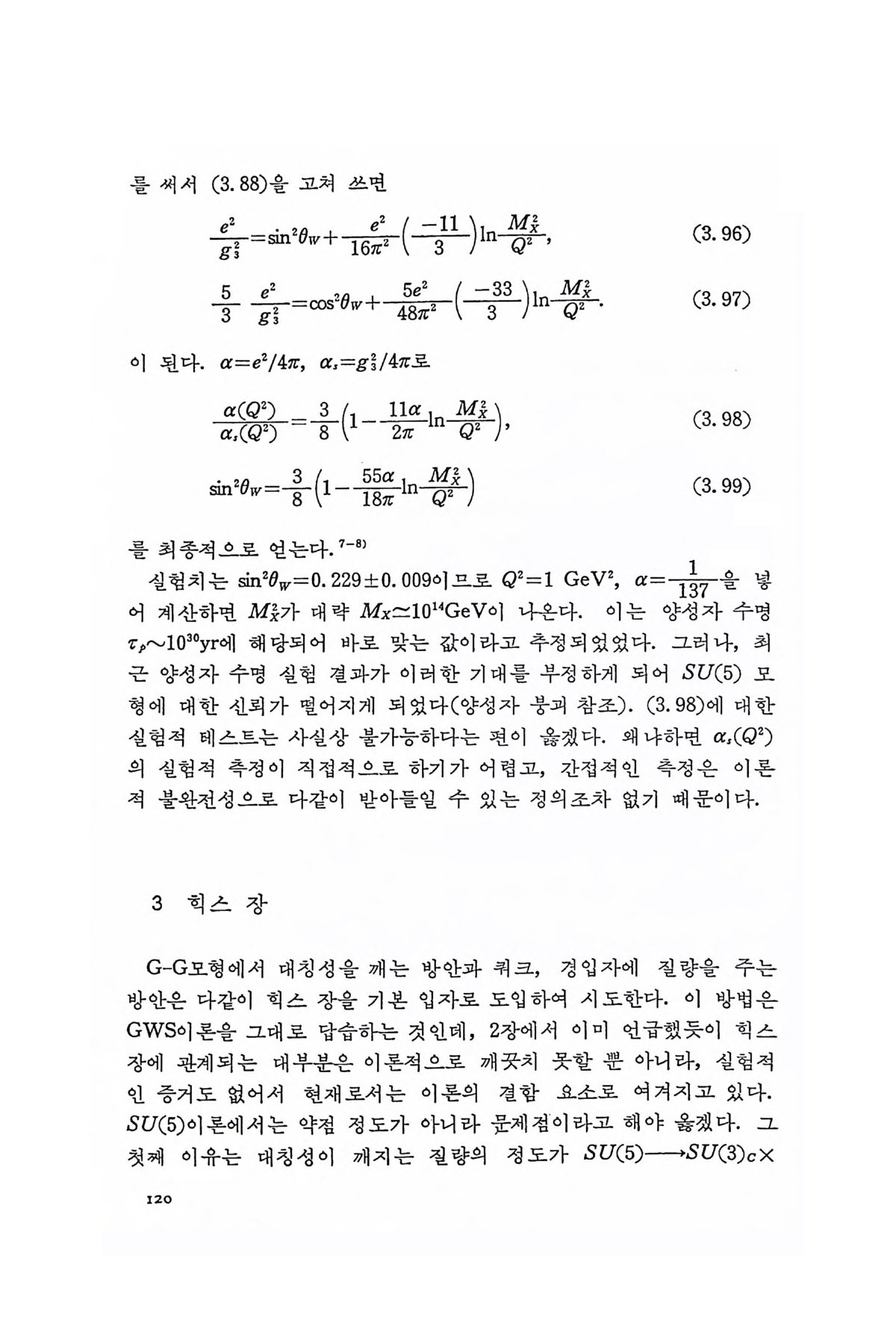 를 써서 (3.88)을 고쳐 쓰면

$\frac{e^2}{g_3^2}=\sin^2\theta_W+\frac{e^2}{16\pi^2}\left(\frac{-11}{3}\right)\ln\frac{M_X^2}{Q^2},$ (3.96)

$\frac{5}{3}\frac{e^2}{g_3^2}=\cos^2\theta_W+\frac{5e^2}{48\pi^2}\left(\frac{-33}{3}\right)\ln\frac{M_X^2}{Q^2}.$ (3.97)

이 된다. $\alpha=e^2/4\pi$, $\alpha_s=g_3^2/4\pi$로

$\frac{\alpha(Q^2)}{\alpha_s(Q^2)}=\frac{3}{8}\left(1-\frac{11\alpha}{2\pi}\ln\frac{M_X^2}{Q^2}\right),$ (3.98)

$\sin^2\theta_W=\frac{3}{8}\left(1-\frac{55\alpha}{18\pi}\ln\frac{M_X^2}{Q^2}\right)$ (3.99)

를 최종적으로 얻는다.$^{7-8)}$

실험치는 $\sin^2\theta_W=0.229\pm0.009$이므로 $Q^2=1$ GeV$^2$, $\alpha=\frac{1}{137}$을 넣어 계산하면 $M_X^2$가 대략 $M_X\simeq10^{14}$GeV이 나온다. 이는 양성자 수명 $\tau_p\sim10^{30}$yr에 해당되어 바로 맞는 값이라고 추정되었었다. 그러나, 최근 양성자 수명 실험 결과가 이러한 기대를 부정하게 되어 $SU(5)$ 모형에 대한 신뢰가 떨어지게 되었다(양성자 붕괴 참조). (3.98)에 대한 실험적 테스트는 사실상 불가능하다는 편이 옳겠다. 왜냐하면 $\alpha_s(Q^2)$의 실험적 측정이 직접적으로 하기가 어렵고, 간접적인 측정은 이론적 불완전성으로 다같이 받아들일 수 있는 정의조차 없기 때문이다.

3 힉스 장

G-G모형에서 대칭성을 깨는 방안과 쿼크, 경입자에 질량을 주는 방안은 다같이 힉스 장을 기본 입자로 도입하여 시도한다. 이 방법은 GWS이론을 그대로 답습하는 것인데, 2장에서 이미 언급했듯이 힉스 장에 관계되는 대부분은 이론적으로 깨끗치 못할 뿐 아니라, 실험적인 증거도 없어서 현재로서는 이론의 결함 요소로 여겨지고 있다. $SU(5)$이론에서는 약점 정도가 아니라 문제점이라고 해야 옳겠다. 그 첫째 이유는 대칭성이 깨지는 질량의 정도가 $SU(5)\longrightarrow SU(3)_C\times$

120